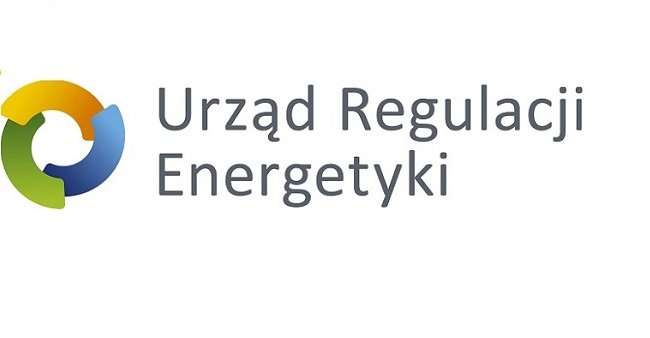 Urząd Regulacji
Energetyki